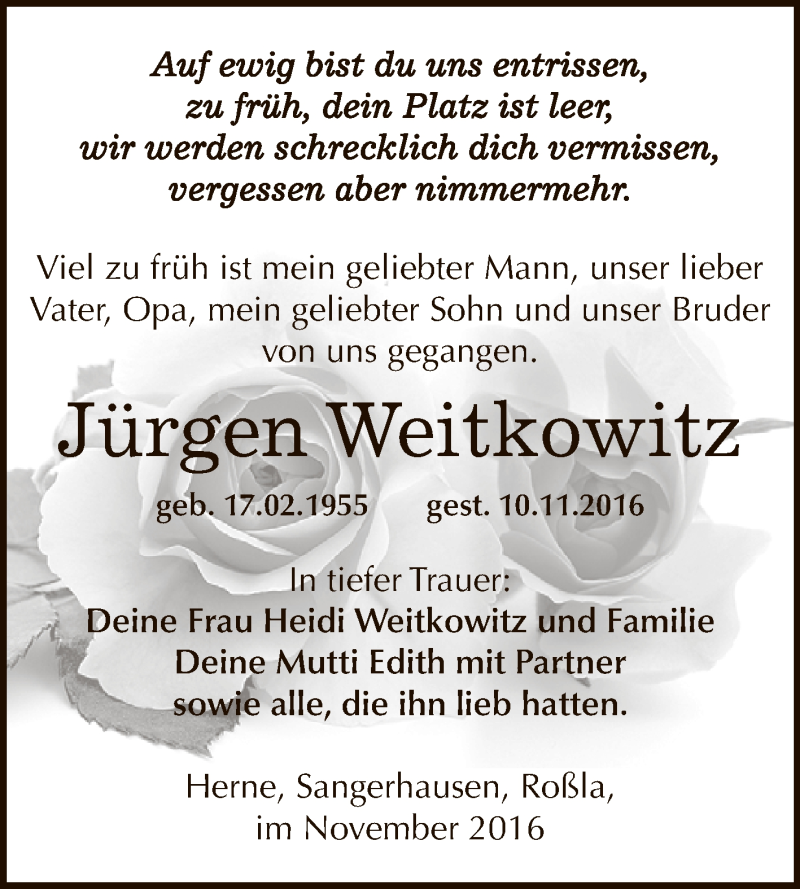 Auf ewig bist du uns entrissen,
zu früh, dein Platz ist leer,
wir werden schrecklich dich vermissen,
vergessen aber nimmermehr.

Viel zu früh ist mein geliebter Mann, unser lieber Vater, Opa, mein geliebter Sohn und unser Bruder von uns gegangen.

Jürgen Weitkowitz

geb. 17.02.1955 gest. 10.11.2016

In tiefer Trauer:
Deine Frau Heidi Weitkowitz und Familie
Deine Mutti Edith mit Partner
sowie alle, die ihn lieb hatten.

Herne, Sangerhausen, Roßla,
im November 2016